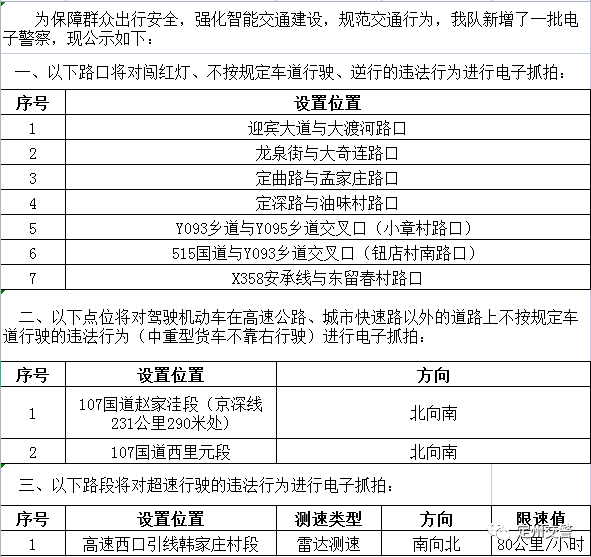 为保障群众出行安全，强化智能交通建设，规范交通行为，我队新增了一批电子警察，现公示如下：

一、以下路口将对闯红灯、不按规定车道行驶、逆行的违法行为进行电子抓拍：

| 序号 | 设置位置 |
|---|---|
| 1 | 迎宾大道与大渡河路口 |
| 2 | 龙泉街与大奇连路口 |
| 3 | 定曲路与孟家庄路口 |
| 4 | 定深路与油味村路口 |
| 5 | Y093乡道与Y095乡道交叉口（小章村路口） |
| 6 | 515国道与Y093乡道交叉口（钮店村南路口） |
| 7 | X358安承线与东留春村路口 |

二、以下点位将对驾驶机动车在高速公路、城市快速路以外的道路上不按规定车道行驶的违法行为（中重型货车不靠右行驶）进行电子抓拍：

| 序号 | 设置位置 | 方向 |
|---|---|---|
| 1 | 107国道赵家洼段（京深线231公里290米处） | 北向南 |
| 2 | 107国道西里元段 | 北向南 |

三、以下路段将对超速行驶的违法行为进行电子抓拍：

| 序号 | 设置位置 | 测速类型 | 方向 | 限速值 |
|---|---|---|---|---|
| 1 | 高速西口引线韩家庄村段 | 雷达测速 | 南向北 | 80公里/小时 |

定州交警